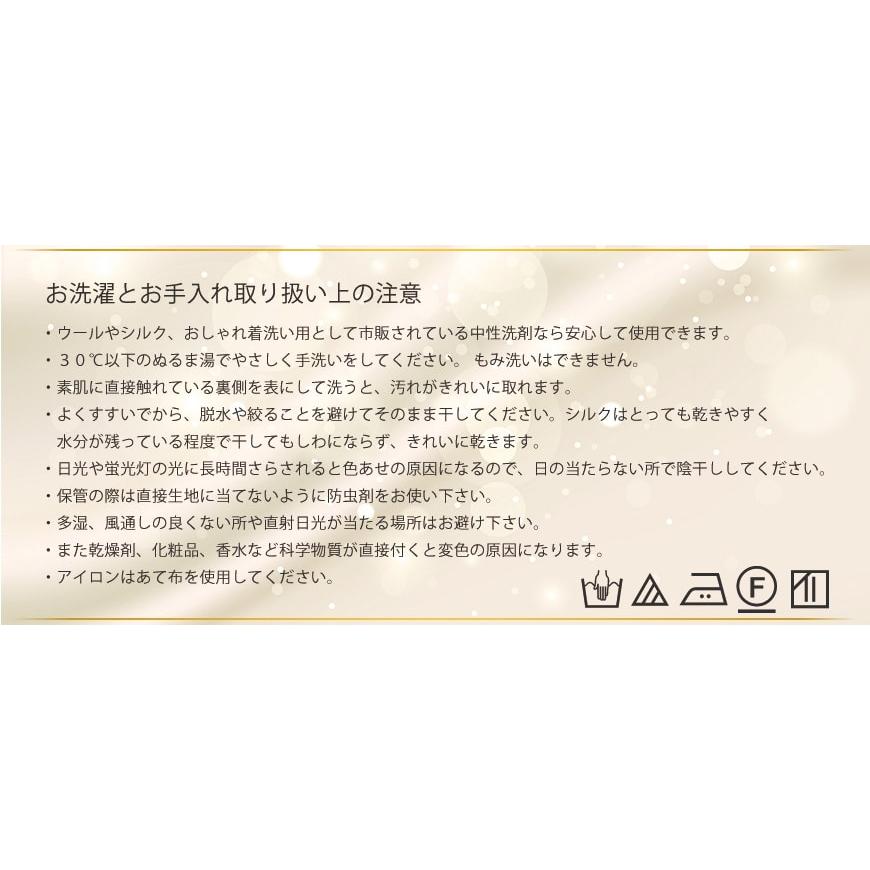 お洗濯とお手入れ取り扱い上の注意

・ウールやシルク、おしゃれ着洗い用として市販されている中性洗剤なら安心して使用できます。

・３０℃以下のぬるま湯でやさしく手洗いをしてください。 もみ洗いはできません。

・素肌に直接触れている裏側を表にして洗うと、汚れがきれいに取れます。

・よくすすいでから、脱水や絞ることを避けてそのまま干してください。シルクはとっても乾きやすく水分が残っている程度で干してもしわにならず、きれいに乾きます。

・日光や蛍光灯の光に長時間さらされると色あせの原因になるので、日の当たらない所で陰干ししてください。

・保管の際は直接生地に当てないように防虫剤をお使い下さい。

・多湿、風通しの良くない所や直射日光が当たる場所はお避け下さい。

・また乾燥剤、化粧品、香水など科学物質が直接付くと変色の原因になります。

・アイロンはあて布を使用してください。

F